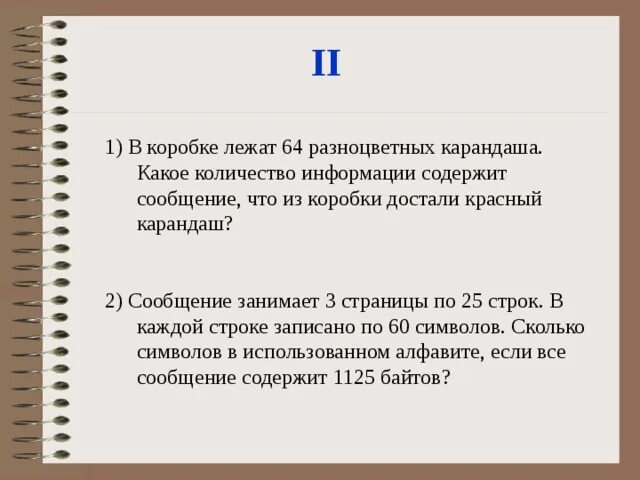 II

1) В коробке лежат 64 разноцветных карандаша. Какое количество информации содержит сообщение, что из коробки достали красный карандаш?

2) Сообщение занимает 3 страницы по 25 строк. В каждой строке записано по 60 символов. Сколько символов в использованном алфавите, если все сообщение содержит 1125 байтов?